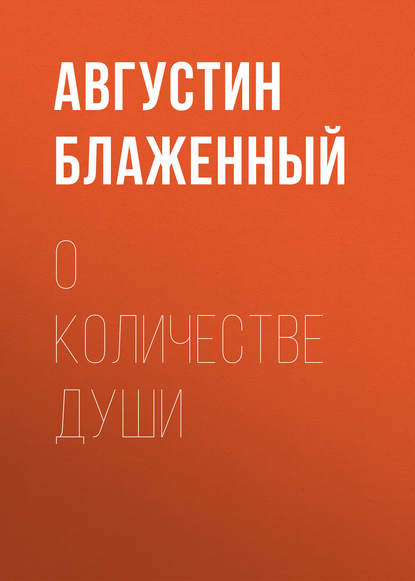 АВГУСТИН БЛАЖЕННЫЙ

О КОЛИЧЕСТВЕ ДУШИ